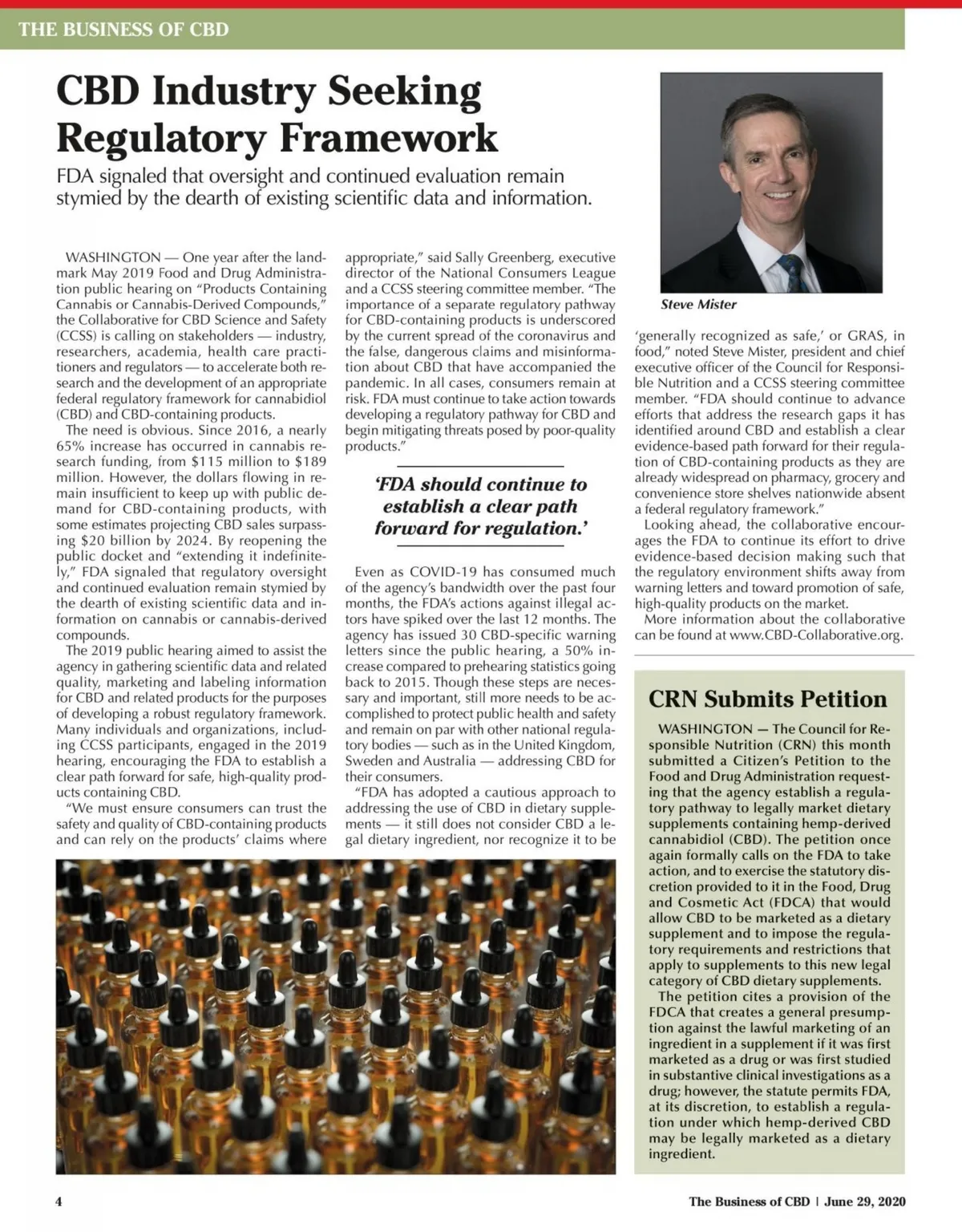 THE BUSINESS OF CBD

CBD Industry Seeking Regulatory Framework

FDA signaled that oversight and continued evaluation remain stymied by the dearth of existing scientific data and information.

WASHINGTON — One year after the landmark May 2019 Food and Drug Administration public hearing on "Products Containing Cannabis or Cannabis-Derived Compounds," the Collaborative for CBD Science and Safety (CCSS) is calling on stakeholders — industry, researchers, academia, health care practitioners and regulators — to accelerate both research and the development of an appropriate federal regulatory framework for cannabidiol (CBD) and CBD-containing products.

The need is obvious. Since 2016, a nearly 65% increase has occurred in cannabis research funding, from $115 million to $189 million. However, the dollars flowing in remain insufficient to keep up with public demand for CBD-containing products, with some estimates projecting CBD sales surpassing $20 billion by 2024. By reopening the public docket and "extending it indefinitely," FDA signaled that regulatory oversight and continued evaluation remain stymied by the dearth of existing scientific data and information on cannabis or cannabis-derived compounds.

The 2019 public hearing aimed to assist the agency in gathering scientific data and related quality, marketing and labeling information for CBD and related products for the purposes of developing a robust regulatory framework. Many individuals and organizations, including CCSS participants, engaged in the 2019 hearing, encouraging the FDA to establish a clear path forward for safe, high-quality products containing CBD.

"We must ensure consumers can trust the safety and quality of CBD-containing products and can rely on the products' claims where appropriate," said Sally Greenberg, executive director of the National Consumers League and a CCSS steering committee member. "The importance of a separate regulatory pathway for CBD-containing products is underscored by the current spread of the coronavirus and the false, dangerous claims and misinformation about CBD that have accompanied the pandemic. In all cases, consumers remain at risk. FDA must continue to take action towards developing a regulatory pathway for CBD and begin mitigating threats posed by poor-quality products."

'FDA should continue to establish a clear path forward for regulation.'

Even as COVID-19 has consumed much of the agency's bandwidth over the past four months, the FDA's actions against illegal actors have spiked over the last 12 months. The agency has issued 30 CBD-specific warning letters since the public hearing, a 50% increase compared to prehearing statistics going back to 2015. Though these steps are necessary and important, still more needs to be accomplished to protect public health and safety and remain on par with other national regulatory bodies — such as in the United Kingdom, Sweden and Australia — addressing CBD for their consumers.

"FDA has adopted a cautious approach to addressing the use of CBD in dietary supplements — it still does not consider CBD a legal dietary ingredient, nor recognize it to be 'generally recognized as safe,' or GRAS, in food," noted Steve Mister, president and chief executive officer of the Council for Responsible Nutrition and a CCSS steering committee member. "FDA should continue to advance efforts that address the research gaps it has identified around CBD and establish a clear evidence-based path forward for their regulation of CBD-containing products as they are already widespread on pharmacy, grocery and convenience store shelves nationwide absent a federal regulatory framework."

Looking ahead, the collaborative encourages the FDA to continue its effort to drive evidence-based decision making such that the regulatory environment shifts away from warning letters and toward promotion of safe, high-quality products on the market.

More information about the collaborative can be found at www.CBD-Collaborative.org.

Steve Mister

CRN Submits Petition

WASHINGTON — The Council for Responsible Nutrition (CRN) this month submitted a Citizen's Petition to the Food and Drug Administration requesting that the agency establish a regulatory pathway to legally market dietary supplements containing hemp-derived cannabidiol (CBD). The petition once again formally calls on the FDA to take action, and to exercise the statutory discretion provided to it in the Food, Drug and Cosmetic Act (FDCA) that would allow CBD to be marketed as a dietary supplement and to impose the regulatory requirements and restrictions that apply to supplements to this new legal category of CBD dietary supplements.

The petition cites a provision of the FDCA that creates a general presumption against the lawful marketing of an ingredient in a supplement if it was first marketed as a drug or was first studied in substantive clinical investigations as a drug; however, the statute permits FDA, at its discretion, to establish a regulation under which hemp-derived CBD may be legally marketed as a dietary ingredient.

4

The Business of CBD | June 29, 2020